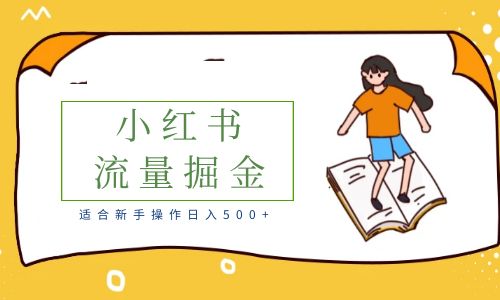 小红书
流量掘金

适合新手操作日入500+